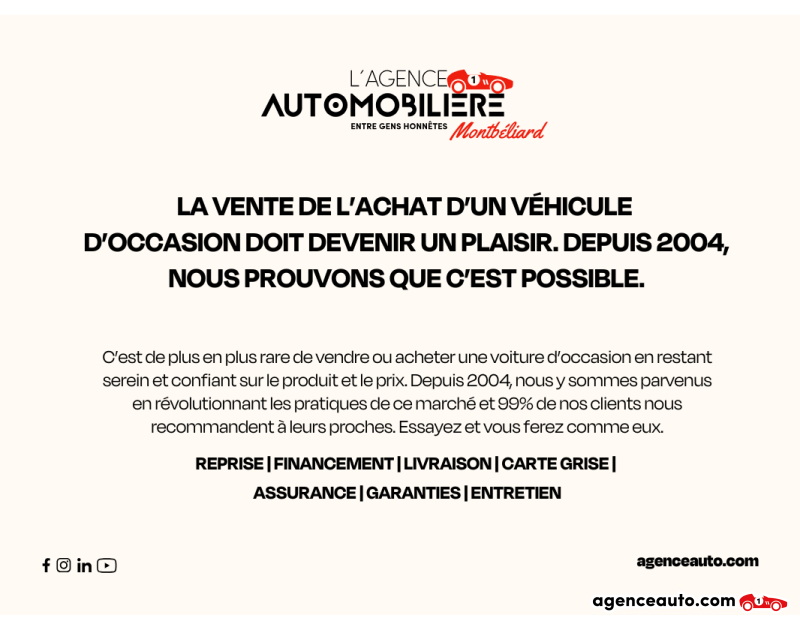 L'AGENCE
AUTOMOBILIÈRE
ENTRE GENS HONNÊTES
Montbéliard

LA VENTE DE L'ACHAT D'UN VÉHICULE D'OCCASION DOIT DEVENIR UN PLAISIR. DEPUIS 2004, NOUS PROUVONS QUE C'EST POSSIBLE.

C'est de plus en plus rare de vendre ou acheter une voiture d'occasion en restant serein et confiant sur le produit et le prix. Depuis 2004, nous y sommes parvenus en révolutionnant les pratiques de ce marché et 99% de nos clients nous recommandent à leurs proches. Essayez et vous ferez comme eux.

REPRISE | FINANCEMENT | LIVRAISON | CARTE GRISE | ASSURANCE | GARANTIES | ENTRETIEN

agenceauto.com

agenceauto.com